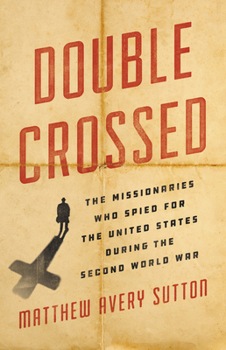 DOUBLE CROSSED

THE MISSIONARIES WHO SPIED FOR THE UNITED STATES DURING THE SECOND WORLD WAR

MATTHEW AVERY SUTTON